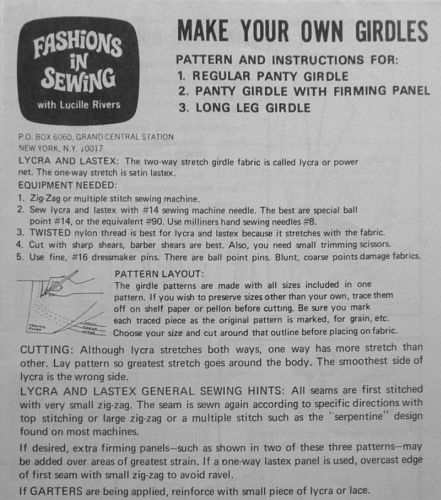 FASHIONS IN SEWING
with Lucille Rivers

MAKE YOUR OWN GIRDLES

PATTERN AND INSTRUCTIONS FOR:
1. REGULAR PANTY GIRDLE
2. PANTY GIRDLE WITH FIRMING PANEL
3. LONG LEG GIRDLE

P.O. BOX 6060, GRAND CENTRAL STATION
NEW YORK, N.Y. 10017

LYCRA AND LASTEX: The two-way stretch girdle fabric is called lycra or power net. The one-way stretch is satin lastex.

EQUIPMENT NEEDED:
1. Zig-Zag or multiple stitch sewing machine.
2. Sew lycra and lastex with #14 sewing machine needle. The best are special ball point #14, or the equivalent #90. Use milliners hand sewing needles #8.
3. TWISTED nylon thread is best for lycra and lastex because it stretches with the fabric.
4. Cut with sharp shears, barber shears are best. Also, you need small trimming scissors.
5. Use fine, #16 dressmaker pins. There are ball point pins. Blunt, coarse points damage fabrics.

PATTERN LAYOUT:
The girdle patterns are made with all sizes included in one pattern. If you wish to preserve sizes other than your own, trace them off on shelf paper or pellon before cutting. Be sure you mark each traced piece as the original pattern is marked, for grain, etc. Choose your size and cut around that outline before placing on fabric.

CUTTING: Although lycra stretches both ways, one way has more stretch than other. Lay pattern so greatest stretch goes around the body. The smoothest side of lycra is the wrong side.

LYCRA AND LASTEX GENERAL SEWING HINTS: All seams are first stitched with very small zig-zag. The seam is sewn again according to specific directions with top stitching or large zig-zag or a multiple stitch such as the "serpentine" design found on most machines.

If desired, extra firming panels—such as shown in two of these three patterns—may be added over areas of greatest strain. If a one-way lastex panel is used, overcast edge of first seam with small zig-zag to avoid ravel.

If GARTERS are being applied, reinforce with small piece of lycra or lace.